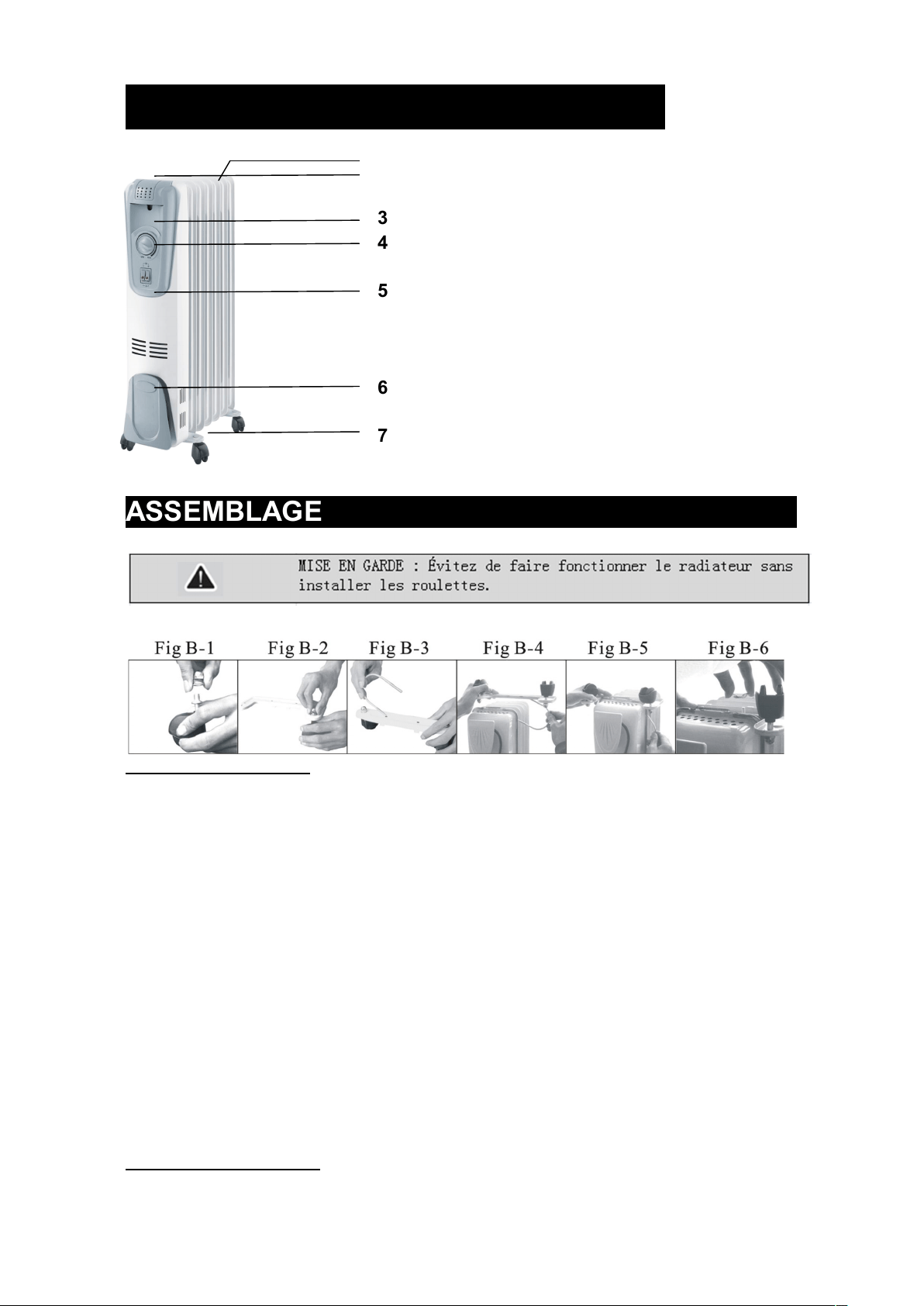 3
4
5
6
7

ASSEMBLAGE

MISE EN GARDE : Évitez de faire fonctionner le radiateur sans installer les roulettes.

Fig B-1 Fig B-2 Fig B-3 Fig B-4 Fig B-5 Fig B-6